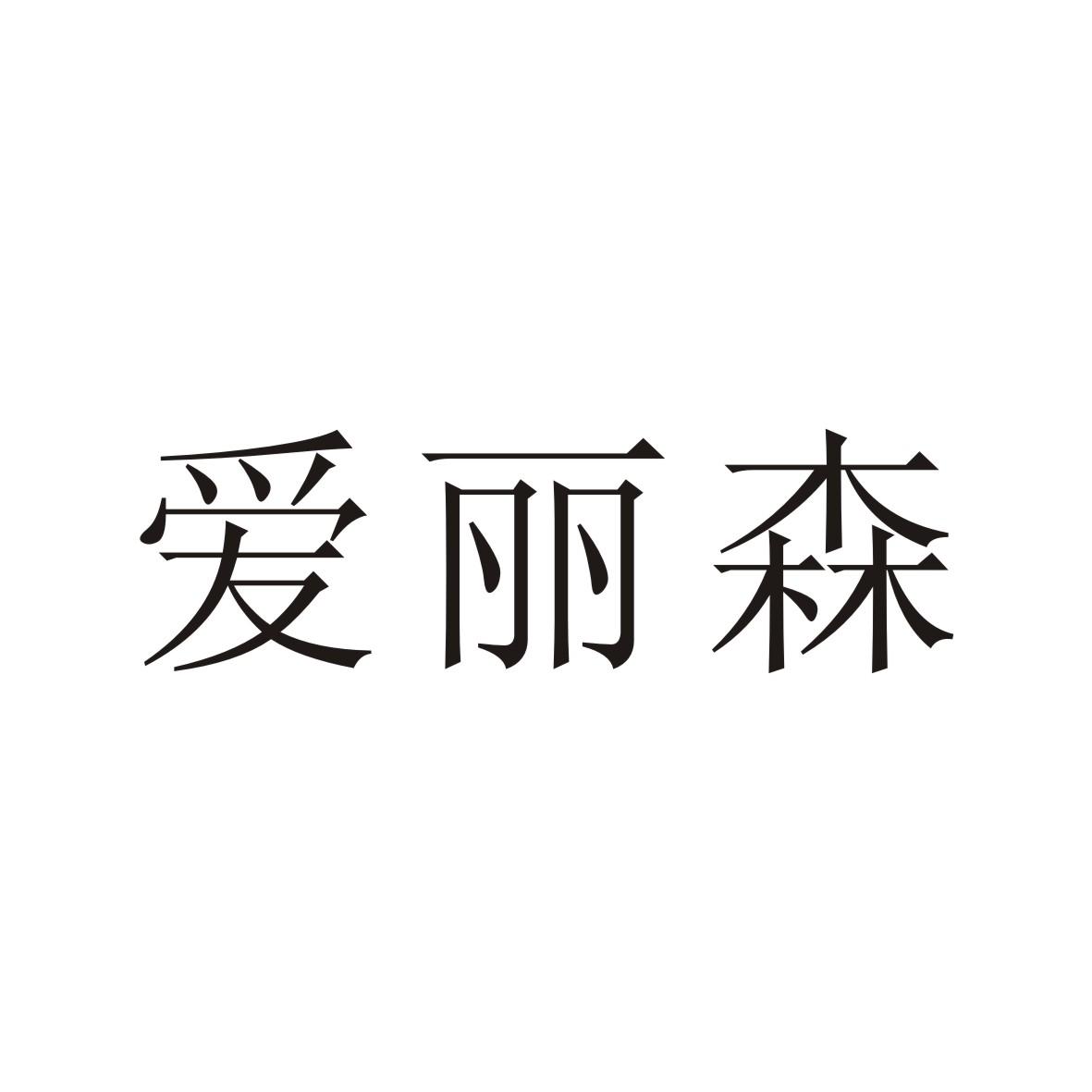 爱丽森